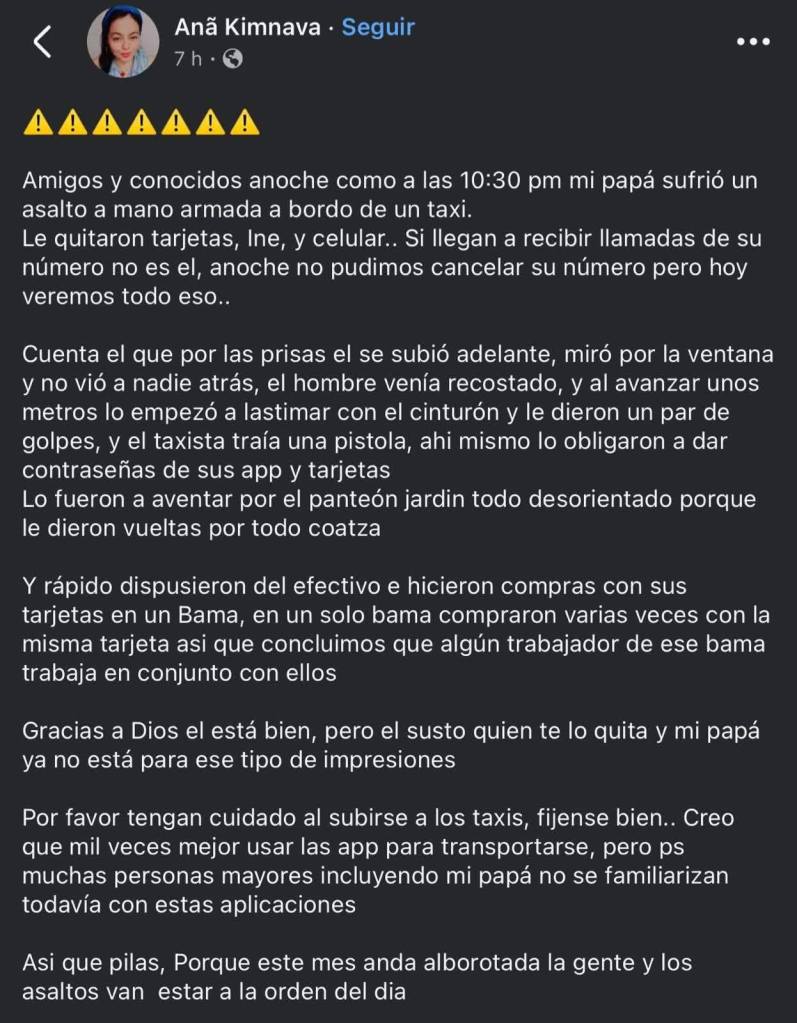 Anã Kimnava · Seguir
7 h ·

⚠️⚠️⚠️⚠️⚠️⚠️⚠️

Amigos y conocidos anoche como a las 10:30 pm mi papá sufrió un asalto a mano armada a bordo de un taxi.
Le quitaron tarjetas, Ine, y celular.. Si llegan a recibir llamadas de su número no es el, anoche no pudimos cancelar su número pero hoy veremos todo eso..

Cuenta el que por las prisas el se subió adelante, miró por la ventana y no vió a nadie atrás, el hombre venía recostado, y al avanzar unos metros lo empezó a lastimar con el cinturón y le dieron un par de golpes, y el taxista traía una pistola, ahi mismo lo obligaron a dar contraseñas de sus app y tarjetas
Lo fueron a aventar por el panteón jardin todo desorientado porque le dieron vueltas por todo coatza

Y rápido dispusieron del efectivo e hicieron compras con sus tarjetas en un Bama, en un solo bama compraron varias veces con la misma tarjeta asi que concluimos que algún trabajador de ese bama trabaja en conjunto con ellos

Gracias a Dios el está bien, pero el susto quien te lo quita y mi papá ya no está para ese tipo de impresiones

Por favor tengan cuidado al subirse a los taxis, fijense bien.. Creo que mil veces mejor usar las app para transportarse, pero ps muchas personas mayores incluyendo mi papá no se familiarizan todavía con estas aplicaciones

Asi que pilas, Porque este mes anda alborotada la gente y los asaltos van estar a la orden del dia